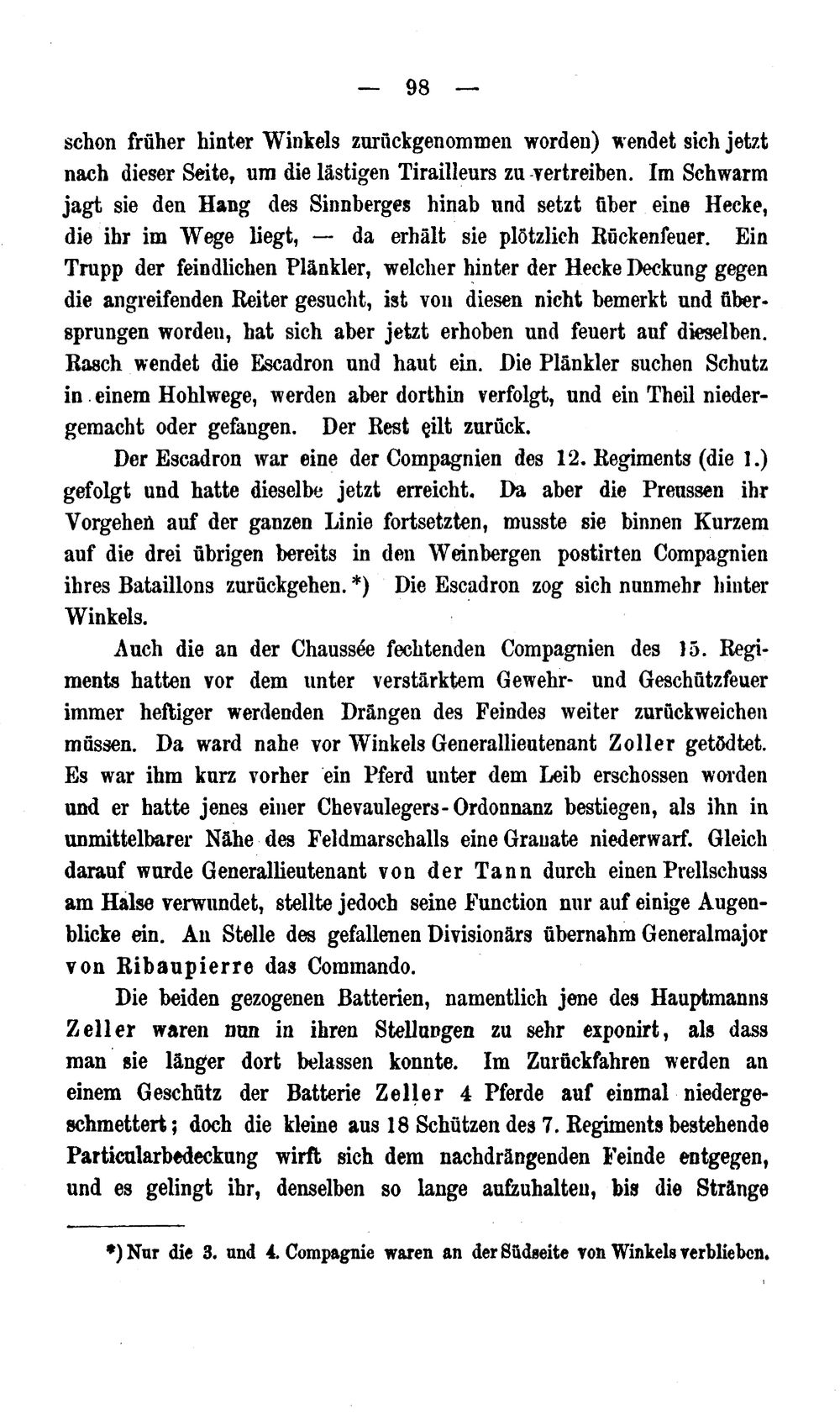 — 98 —

schon früher hinter Winkels zurückgenommen worden) wendet sich jetzt nach dieser Seite, um die lästigen Tirailleurs zu vertreiben. Im Schwarm jagt sie den Hang des Sinnberges hinab und setzt über eine Hecke, die ihr im Wege liegt, — da erhält sie plötzlich Rückenfeuer. Ein Trupp der feindlichen Plänkler, welcher hinter der Hecke Deckung gegen die angreifenden Reiter gesucht, ist von diesen nicht bemerkt und übersprungen worden, hat sich aber jetzt erhoben und feuert auf dieselben. Rasch wendet die Escadron und haut ein. Die Plänkler suchen Schutz in einem Hohlwege, werden aber dorthin verfolgt, und ein Theil niedergemacht oder gefangen. Der Rest eilt zurück.

Der Escadron war eine der Compagnien des 12. Regiments (die 1.) gefolgt und hatte dieselbe jetzt erreicht. Da aber die Preussen ihr Vorgehen auf der ganzen Linie fortsetzten, musste sie binnen Kurzem auf die drei übrigen bereits in den Weinbergen postirten Compagnien ihres Bataillons zurückgehen.*) Die Escadron zog sich nunmehr hinter Winkels.

Auch die an der Chaussée fechtenden Compagnien des 15. Regiments hatten vor dem unter verstärktem Gewehr- und Geschützfeuer immer heftiger werdenden Drängen des Feindes weiter zurückweichen müssen. Da ward nahe vor Winkels Generallieutenant Zoller getödtet. Es war ihm kurz vorher ein Pferd unter dem Leib erschossen worden und er hatte jenes einer Chevaulegers-Ordonnanz bestiegen, als ihn in unmittelbarer Nähe des Feldmarschalls eine Granate niederwarf. Gleich darauf wurde Generallieutenant von der Tann durch einen Prellschuss am Halse verwundet, stellte jedoch seine Function nur auf einige Augenblicke ein. An Stelle des gefallenen Divisionärs übernahm Generalmajor von Ribaupierre das Commando.

Die beiden gezogenen Batterien, namentlich jene des Hauptmanns Zeller waren nun in ihren Stellungen zu sehr exponirt, als dass man sie länger dort belassen konnte. Im Zurückfahren werden an einem Geschütz der Batterie Zeller 4 Pferde auf einmal niedergeschmettert; doch die kleine aus 18 Schützen des 7. Regiments bestehende Particularbedeckung wirft sich dem nachdrängenden Feinde entgegen, und es gelingt ihr, denselben so lange aufzuhalten, bis die Stränge

*) Nur die 3. und 4. Compagnie waren an der Südseite von Winkels verblieben.